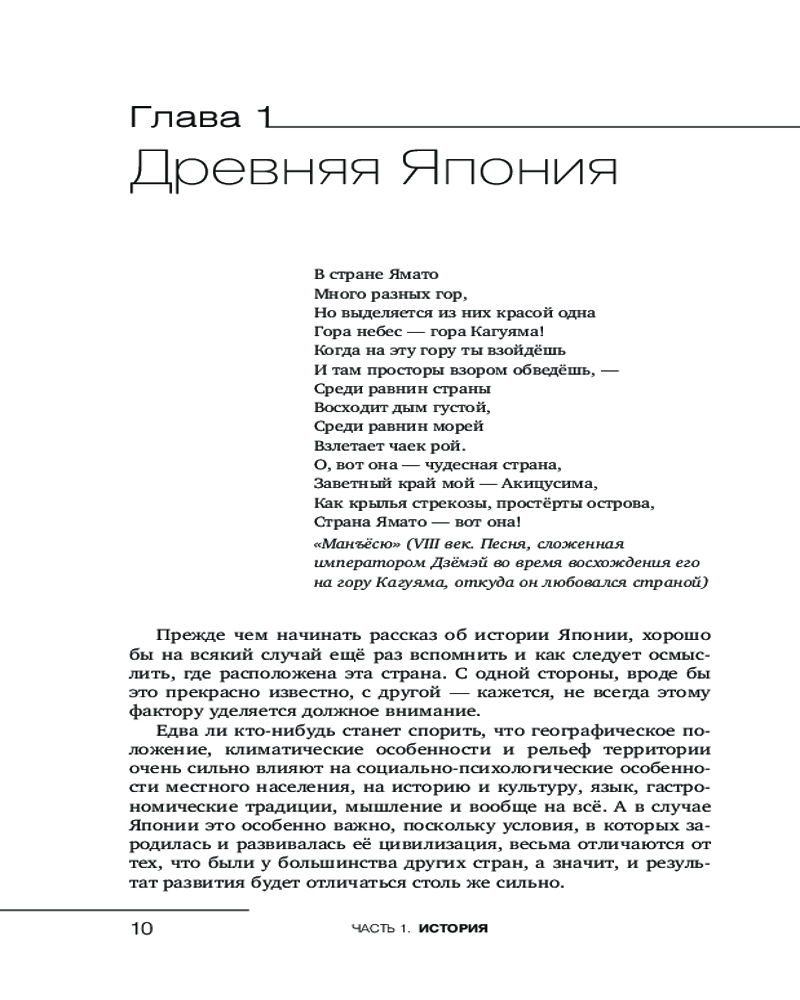 Глава 1
Древняя Япония

В стране Ямато
Много разных гор,
Но выделяется из них красой одна
Гора небес — гора Кагуяма!
Когда на эту гору ты взойдёшь
И там просторы взором обведёшь, —
Среди равнин страны
Восходит дым густой,
Среди равнин морей
Взлетает чаек рой.
О, вот она — чудесная страна,
Заветный край мой — Акицусима,
Как крылья стрекозы, простёрты острова,
Страна Ямато — вот она!
«Манъёсю» (VIII век. Песня, сложенная императором Дзёмэй во время восхождения его на гору Кагуяма, откуда он любовался страной)

Прежде чем начинать рассказ об истории Японии, хорошо бы на всякий случай ещё раз вспомнить и как следует осмыслить, где расположена эта страна. С одной стороны, вроде бы это прекрасно известно, с другой — кажется, не всегда этому фактору уделяется должное внимание.

Едва ли кто-нибудь станет спорить, что географическое положение, климатические особенности и рельеф территории очень сильно влияют на социально-психологические особенности местного населения, на историю и культуру, язык, гастрономические традиции, мышление и вообще на всё. А в случае Японии это особенно важно, поскольку условия, в которых зародилась и развивалась её цивилизация, весьма отличаются от тех, что были у большинства других стран, а значит, и результат развития будет отличаться столь же сильно.

10 ЧАСТЬ 1. ИСТОРИЯ